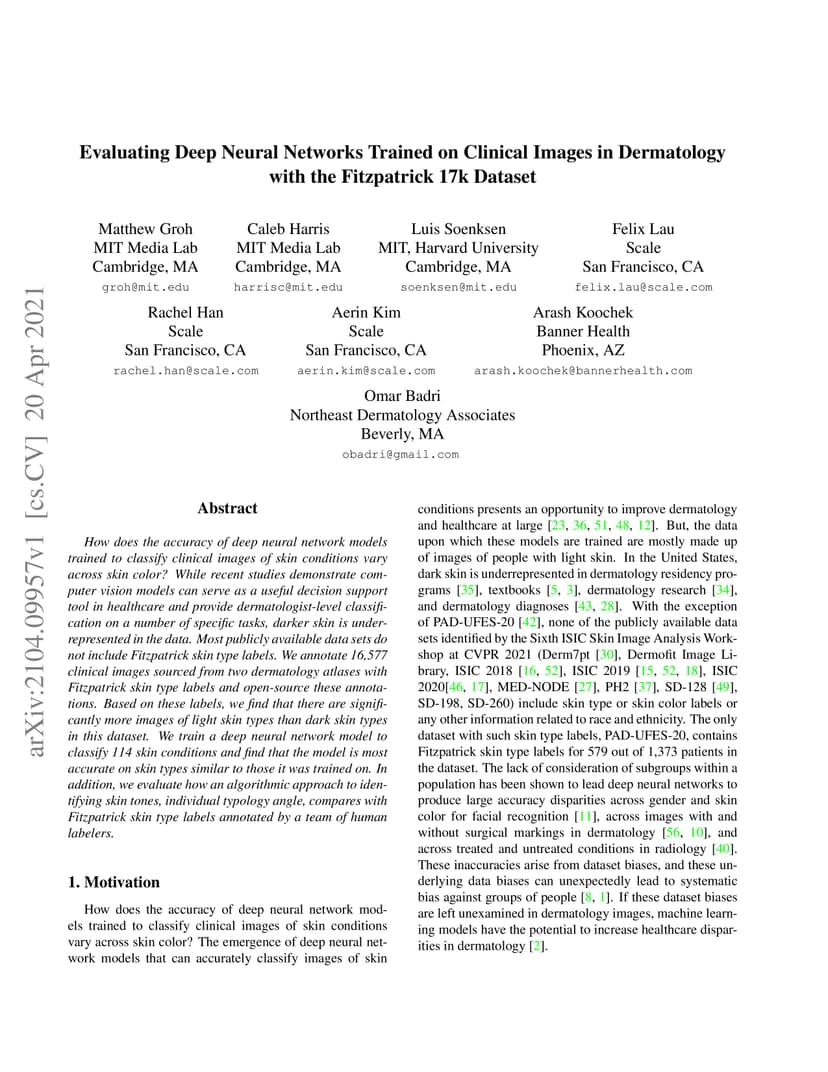 arXiv:2104.09957v1 [cs.CV] 20 Apr 2021

Evaluating Deep Neural Networks Trained on Clinical Images in Dermatology with the Fitzpatrick 17k Dataset

Matthew Groh
MIT Media Lab
Cambridge, MA
groh@mit.edu

Caleb Harris
MIT Media Lab
Cambridge, MA
harrisc@mit.edu

Luis Soenksen
MIT, Harvard University
Cambridge, MA
soenksen@mit.edu

Felix Lau
Scale
San Francisco, CA
felix.lau@scale.com

Rachel Han
Scale
San Francisco, CA
rachel.han@scale.com

Aerin Kim
Scale
San Francisco, CA
aerin.kim@scale.com

Arash Koochek
Banner Health
Phoenix, AZ
arash.koochek@bannerhealth.com

Omar Badri
Northeast Dermatology Associates
Beverly, MA
obadri@gmail.com

Abstract

How does the accuracy of deep neural network models trained to classify clinical images of skin conditions vary across skin color? While recent studies demonstrate computer vision models can serve as a useful decision support tool in healthcare and provide dermatologist-level classification on a number of specific tasks, darker skin is underrepresented in the data. Most publicly available data sets do not include Fitzpatrick skin type labels. We annotate 16,577 clinical images sourced from two dermatology atlases with Fitzpatrick skin type labels and open-source these annotations. Based on these labels, we find that there are significantly more images of light skin types than dark skin types in this dataset. We train a deep neural network model to classify 114 skin conditions and find that the model is most accurate on skin types similar to those it was trained on. In addition, we evaluate how an algorithmic approach to identifying skin tones, individual typology angle, compares with Fitzpatrick skin type labels annotated by a team of human labelers.

1. Motivation

How does the accuracy of deep neural network models trained to classify clinical images of skin conditions vary across skin color? The emergence of deep neural network models that can accurately classify images of skin conditions presents an opportunity to improve dermatology and healthcare at large [23, 36, 51, 48, 12]. But, the data upon which these models are trained are mostly made up of images of people with light skin. In the United States, dark skin is underrepresented in dermatology residency programs [35], textbooks [5, 3], dermatology research [34], and dermatology diagnoses [43, 28]. With the exception of PAD-UFES-20 [42], none of the publicly available data sets identified by the Sixth ISIC Skin Image Analysis Workshop at CVPR 2021 (Derm7pt [30], Dermofit Image Library, ISIC 2018 [16, 52], ISIC 2019 [15, 52, 18], ISIC 2020[46, 17], MED-NODE [27], PH2 [37], SD-128 [49], SD-198, SD-260) include skin type or skin color labels or any other information related to race and ethnicity. The only dataset with such skin type labels, PAD-UFES-20, contains Fitzpatrick skin type labels for 579 out of 1,373 patients in the dataset. The lack of consideration of subgroups within a population has been shown to lead deep neural networks to produce large accuracy disparities across gender and skin color for facial recognition [11], across images with and without surgical markings in dermatology [56, 10], and across treated and untreated conditions in radiology [40]. These inaccuracies arise from dataset biases, and these underlying data biases can unexpectedly lead to systematic bias against groups of people [8, 1]. If these dataset biases are left unexamined in dermatology images, machine learning models have the potential to increase healthcare disparities in dermatology [2].